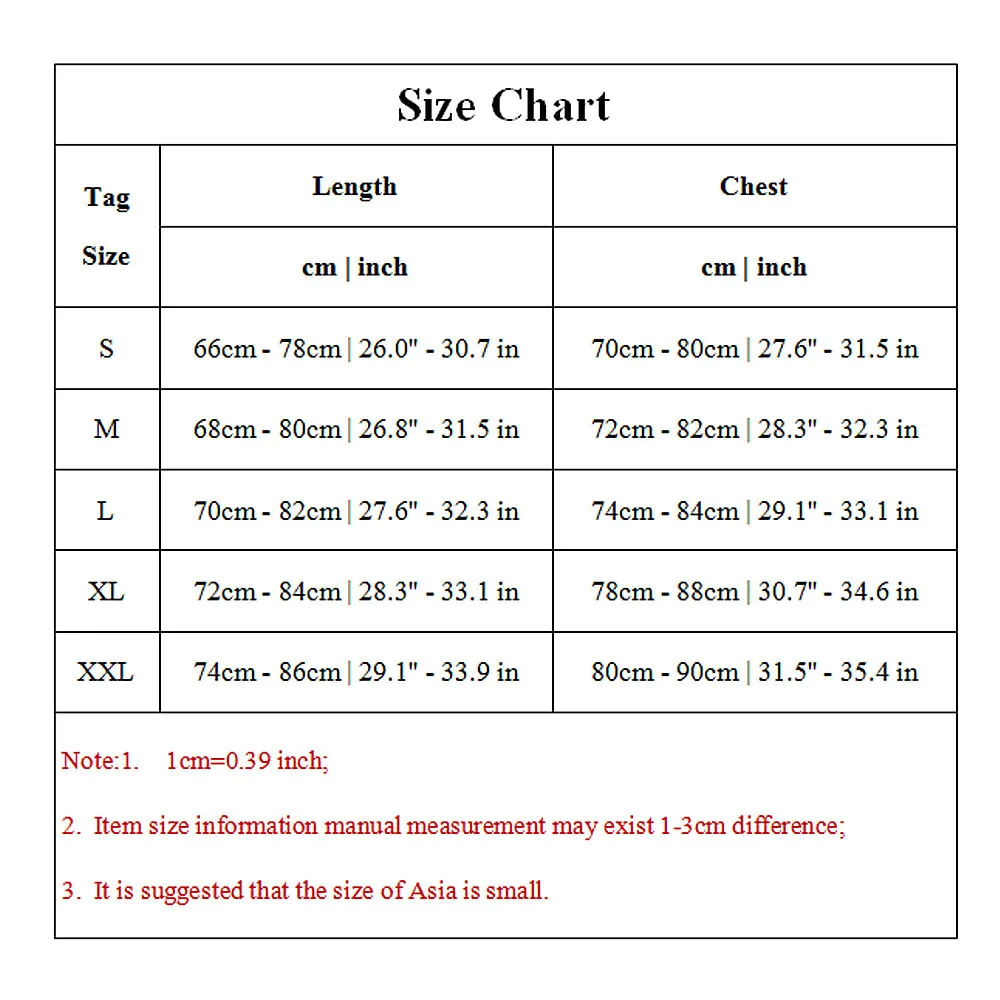 Size Chart

| Tag Size | Length | Chest |
|---|---|---|
| | cm \| inch | cm \| inch |
| S | 66cm - 78cm \| 26.0" - 30.7 in | 70cm - 80cm \| 27.6" - 31.5 in |
| M | 68cm - 80cm \| 26.8" - 31.5 in | 72cm - 82cm \| 28.3" - 32.3 in |
| L | 70cm - 82cm \| 27.6" - 32.3 in | 74cm - 84cm \| 29.1" - 33.1 in |
| XL | 72cm - 84cm \| 28.3" - 33.1 in | 78cm - 88cm \| 30.7" - 34.6 in |
| XXL | 74cm - 86cm \| 29.1" - 33.9 in | 80cm - 90cm \| 31.5" - 35.4 in |

Note:1. 1cm=0.39 inch;

2. Item size information manual measurement may exist 1-3cm difference;

3. It is suggested that the size of Asia is small.